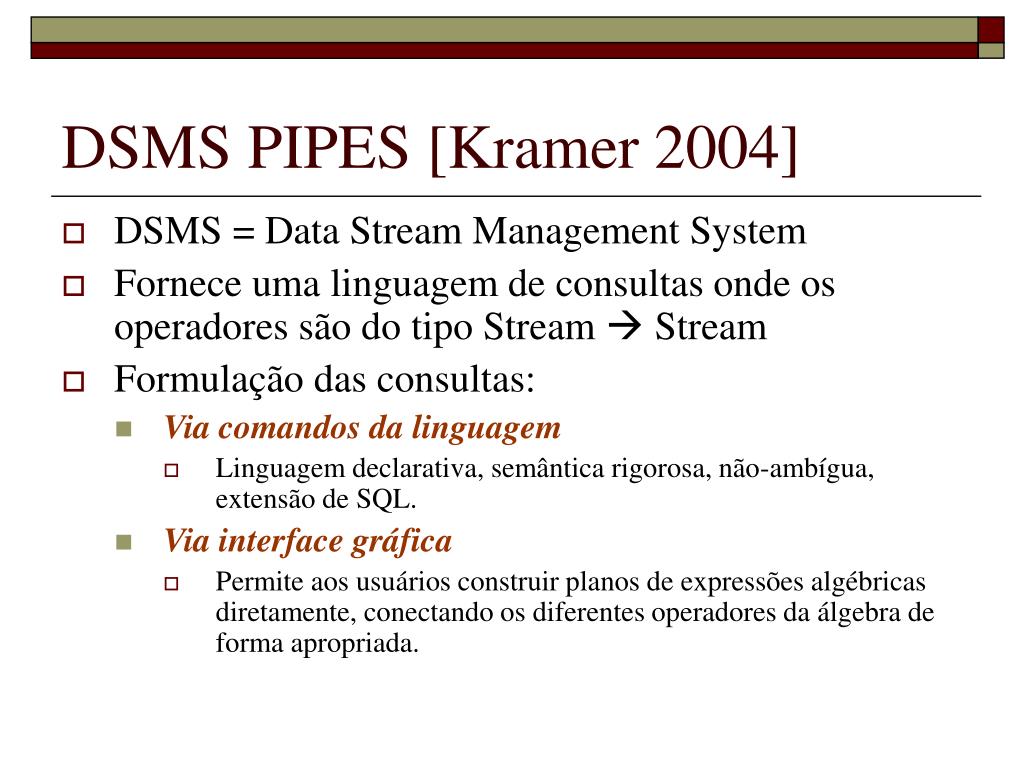 DSMS PIPES [Kramer 2004]

DSMS = Data Stream Management System

Fornece uma linguagem de consultas onde os operadores são do tipo Stream → Stream

Formulação das consultas:

Via comandos da linguagem

Linguagem declarativa, semântica rigorosa, não-ambígua, extensão de SQL.

Via interface gráfica

Permite aos usuários construir planos de expressões algébricas diretamente, conectando os diferentes operadores da álgebra de forma apropriada.